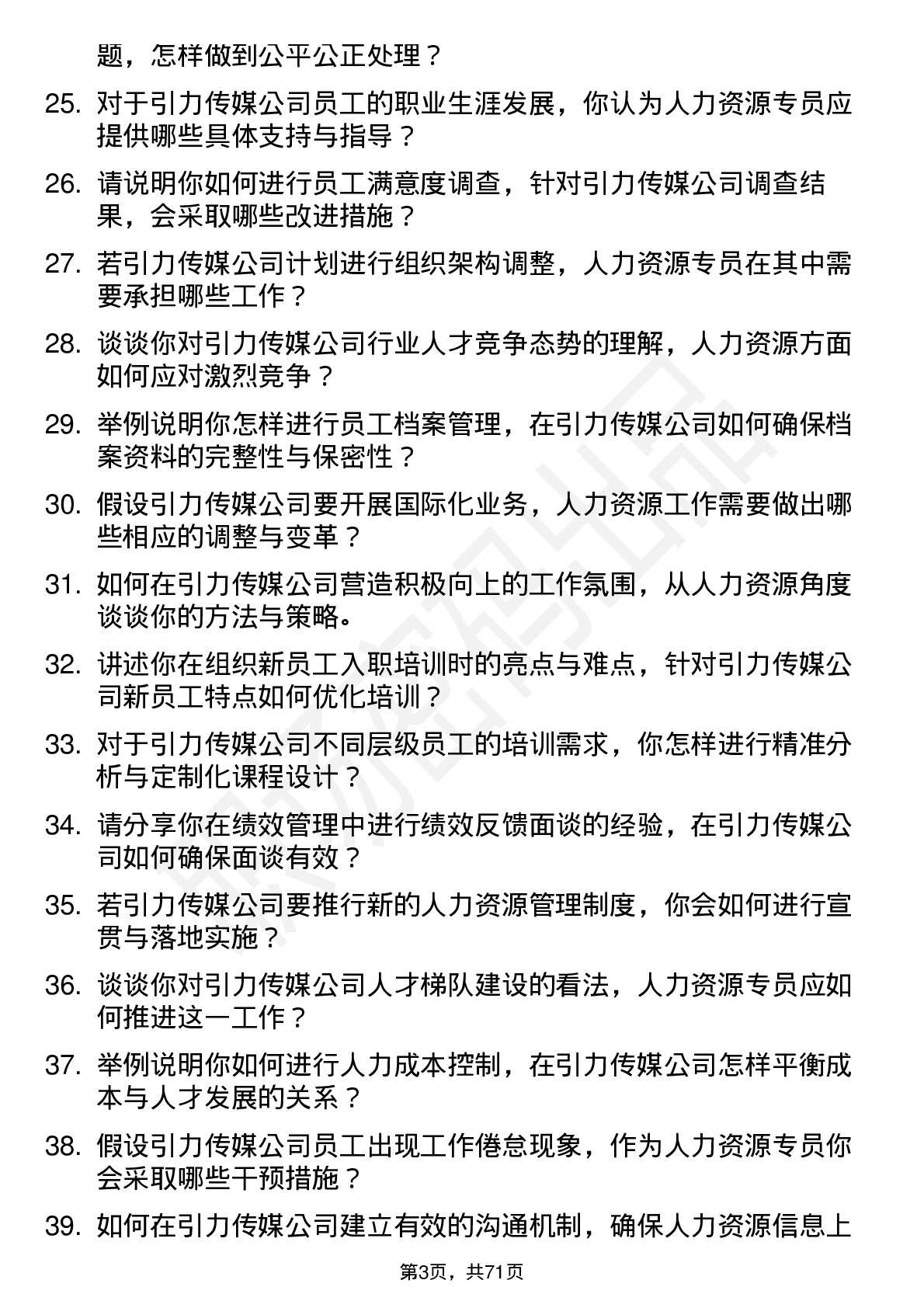 题，怎样做到公平公正处理？

25. 对于引力传媒公司员工的职业生涯发展，你认为人力资源专员应提供哪些具体支持与指导？

26. 请说明你如何进行员工满意度调查，针对引力传媒公司调查结果，会采取哪些改进措施？

27. 若引力传媒公司计划进行组织架构调整，人力资源专员在其中需要承担哪些工作？

28. 谈谈你对引力传媒公司行业人才竞争态势的理解，人力资源方面如何应对激烈竞争？

29. 举例说明你怎样进行员工档案管理，在引力传媒公司如何确保档案资料的完整性与保密性？

30. 假设引力传媒公司要开展国际化业务，人力资源工作需要做出哪些相应的调整与变革？

31. 如何在引力传媒公司营造积极向上的工作氛围，从人力资源角度谈谈你的方法与策略。

32. 讲述你在组织新员工入职培训时的亮点与难点，针对引力传媒公司新员工特点如何优化培训？

33. 对于引力传媒公司不同层级员工的培训需求，你怎样进行精准分析与定制化课程设计？

34. 请分享你在绩效管理中进行绩效反馈面谈的经验，在引力传媒公司如何确保面谈有效？

35. 若引力传媒公司要推行新的人力资源管理制度，你会如何进行宣贯与落地实施？

36. 谈谈你对引力传媒公司人才梯队建设的看法，人力资源专员应如何推进这一工作？

37. 举例说明你如何进行人力成本控制，在引力传媒公司怎样平衡成本与人才发展的关系？

38. 假设引力传媒公司员工出现工作倦怠现象，作为人力资源专员你会采取哪些干预措施？

39. 如何在引力传媒公司建立有效的沟通机制，确保人力资源信息上

第3页，共71页